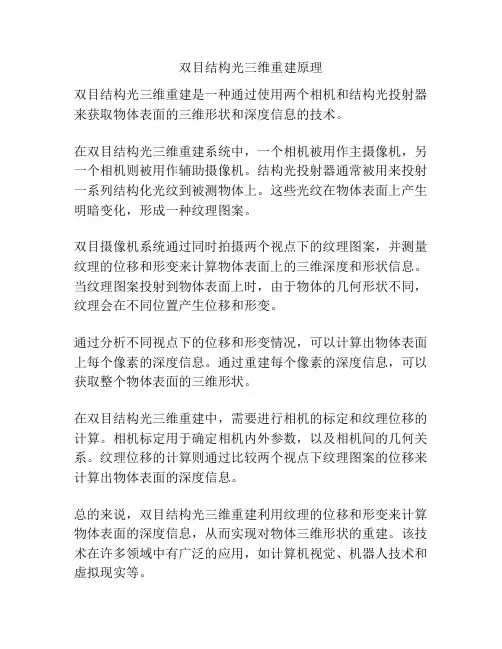 双目结构光三维重建原理

双目结构光三维重建是一种通过使用两个相机和结构光投射器来获取物体表面的三维形状和深度信息的技术。

在双目结构光三维重建系统中，一个相机被用作主摄像机，另一个相机则被用作辅助摄像机。结构光投射器通常被用来投射一系列结构化光纹到被测物体上。这些光纹在物体表面上产生明暗变化，形成一种纹理图案。

双目摄像机系统通过同时拍摄两个视点下的纹理图案，并测量纹理的位移和形变来计算物体表面上的三维深度和形状信息。当纹理图案投射到物体表面上时，由于物体的几何形状不同，纹理会在不同位置产生位移和形变。

通过分析不同视点下的位移和形变情况，可以计算出物体表面上每个像素的深度信息。通过重建每个像素的深度信息，可以获取整个物体表面的三维形状。

在双目结构光三维重建中，需要进行相机的标定和纹理位移的计算。相机标定用于确定相机内外参数，以及相机间的几何关系。纹理位移的计算则通过比较两个视点下纹理图案的位移来计算出物体表面的深度信息。

总的来说，双目结构光三维重建利用纹理的位移和形变来计算物体表面的深度信息，从而实现对物体三维形状的重建。该技术在许多领域中有广泛的应用，如计算机视觉、机器人技术和虚拟现实等。